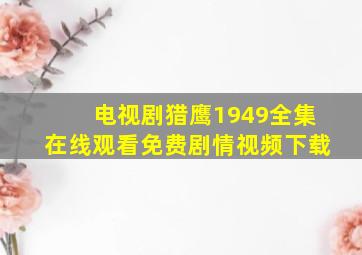 电视剧猎鹰1949全集
在线观看免费剧情视频下载